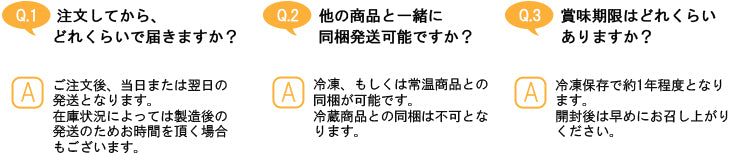 Q.1 注文してから、どれくらいで届きますか？

A ご注文後、当日または翌日の発送となります。
在庫状況によっては製造後の発送のためお時間を頂く場合もございます。

Q.2 他の商品と一緒に同梱発送可能ですか？

A 冷凍、もしくは常温商品との同梱が可能です。
冷蔵商品との同梱は不可となります。

Q.3 賞味期限はどれくらいありますか？

A 冷凍保存で約1年程度となります。
開封後は早めにお召し上がりください。